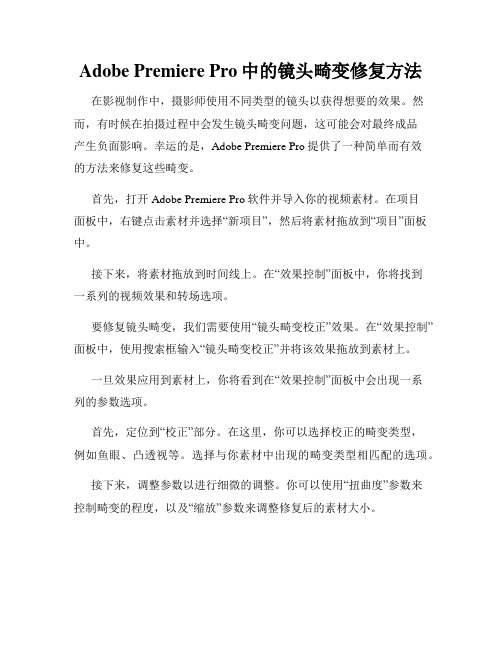 Adobe Premiere Pro 中的镜头畸变修复方法

在影视制作中，摄影师使用不同类型的镜头以获得想要的效果。然而，有时候在拍摄过程中会发生镜头畸变问题，这可能会对最终成品产生负面影响。幸运的是，Adobe Premiere Pro 提供了一种简单而有效的方法来修复这些畸变。

首先，打开 Adobe Premiere Pro 软件并导入你的视频素材。在项目面板中，右键点击素材并选择“新项目”，然后将素材拖放到“项目”面板中。

接下来，将素材拖放到时间线上。在“效果控制”面板中，你将找到一系列的视频效果和转场选项。

要修复镜头畸变，我们需要使用“镜头畸变校正”效果。在“效果控制”面板中，使用搜索框输入“镜头畸变校正”并将该效果拖放到素材上。

一旦效果应用到素材上，你将看到在“效果控制”面板中会出现一系列的参数选项。

首先，定位到“校正”部分。在这里，你可以选择校正的畸变类型，例如鱼眼、凸透视等。选择与你素材中出现的畸变类型相匹配的选项。

接下来，调整参数以进行细微的调整。你可以使用“扭曲度”参数来控制畸变的程度，以及“缩放”参数来调整修复后的素材大小。